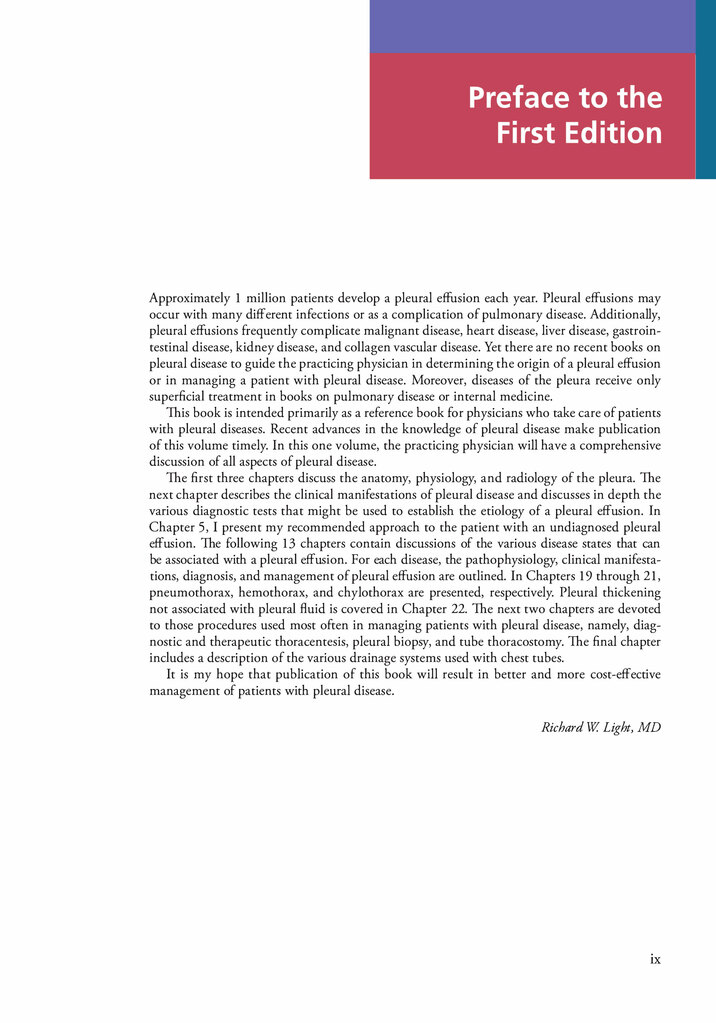 Preface to the First Edition

Approximately 1 million patients develop a pleural effusion each year. Pleural effusions may occur with many different infections or as a complication of pulmonary disease. Additionally, pleural effusions frequently complicate malignant disease, heart disease, liver disease, gastrointestinal disease, kidney disease, and collagen vascular disease. Yet there are no recent books on pleural disease to guide the practicing physician in determining the origin of a pleural effusion or in managing a patient with pleural disease. Moreover, diseases of the pleura receive only superficial treatment in books on pulmonary disease or internal medicine.

This book is intended primarily as a reference book for physicians who take care of patients with pleural diseases. Recent advances in the knowledge of pleural disease make publication of this volume timely. In this one volume, the practicing physician will have a comprehensive discussion of all aspects of pleural disease.

The first three chapters discuss the anatomy, physiology, and radiology of the pleura. The next chapter describes the clinical manifestations of pleural disease and discusses in depth the various diagnostic tests that might be used to establish the etiology of a pleural effusion. In Chapter 5, I present my recommended approach to the patient with an undiagnosed pleural effusion. The following 13 chapters contain discussions of the various disease states that can be associated with a pleural effusion. For each disease, the pathophysiology, clinical manifestations, diagnosis, and management of pleural effusion are outlined. In Chapters 19 through 21, pneumothorax, hemothorax, and chylothorax are presented, respectively. Pleural thickening not associated with pleural fluid is covered in Chapter 22. The next two chapters are devoted to those procedures used most often in managing patients with pleural disease, namely, diagnostic and therapeutic thoracentesis, pleural biopsy, and tube thoracostomy. The final chapter includes a description of the various drainage systems used with chest tubes.

It is my hope that publication of this book will result in better and more cost-effective management of patients with pleural disease.

Richard W. Light, MD

ix